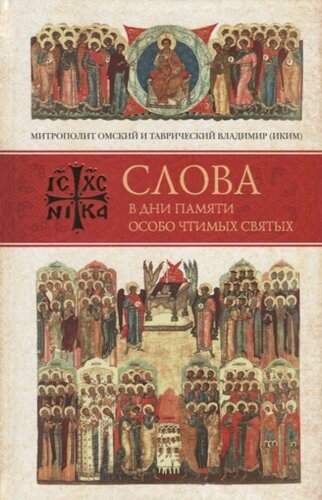 МИТРОПОЛИТ ОМСКИЙ И ТАВРИЧЕСКИЙ ВЛАДИМИР (ИКИМ)

IC XC
NI KA

СЛОВА
В ДНИ ПАМЯТИ
ОСОБО ЧТИМЫХ СВЯТЫХ